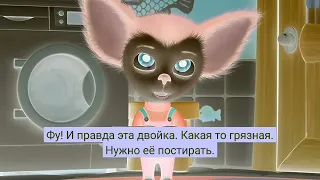 Фу! И правда эта двойка. Какая то грязная.
Нужно её постирать.